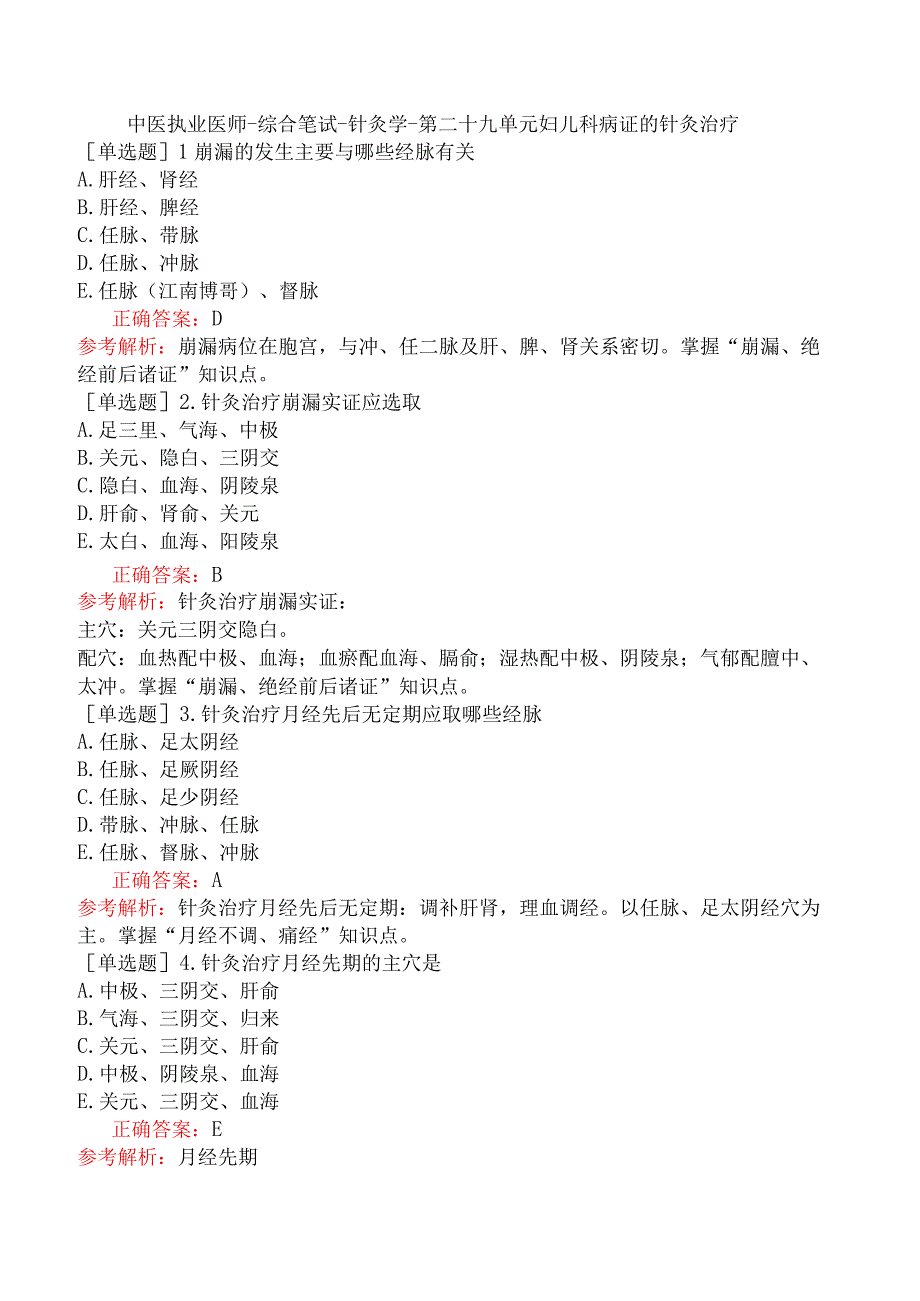 中医执业医师-综合笔试-针灸学-第二十九单元妇儿科病证的针灸治疗

［单选题］1 崩漏的发生主要与哪些经脉有关
A.肝经、肾经
B.肝经、脾经
C.任脉、带脉
D.任脉、冲脉
E.任脉（江南博哥）、督脉
正确答案：D
参考解析：崩漏病位在胞宫，与冲、任二脉及肝、脾、肾关系密切。掌握“崩漏、绝经前后诸证”知识点。

［单选题］2.针灸治疗崩漏实证应选取
A.足三里、气海、中极
B.关元、隐白、三阴交
C.隐白、血海、阴陵泉
D.肝俞、肾俞、关元
E.太白、血海、阳陵泉
正确答案：B
参考解析：针灸治疗崩漏实证：
主穴：关元三阴交隐白。
配穴：血热配中极、血海；血瘀配血海、膈俞；湿热配中极、阴陵泉；气郁配膻中、太冲。掌握“崩漏、绝经前后诸证”知识点。

［单选题］3.针灸治疗月经先后无定期应取哪些经脉
A.任脉、足太阴经
B.任脉、足厥阴经
C.任脉、足少阴经
D.带脉、冲脉、任脉
E.任脉、督脉、冲脉
正确答案：A
参考解析：针灸治疗月经先后无定期：调补肝肾，理血调经。以任脉、足太阴经穴为主。掌握“月经不调、痛经”知识点。

［单选题］4.针灸治疗月经先期的主穴是
A.中极、三阴交、肝俞
B.气海、三阴交、归来
C.关元、三阴交、肝俞
D.中极、阴陵泉、血海
E.关元、三阴交、血海
正确答案：E
参考解析：月经先期